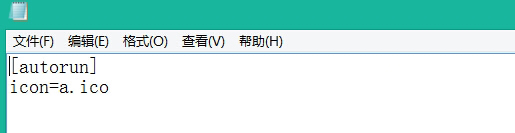 文件(F) 编辑(E) 格式(O) 查看(V) 帮助(H)

[autorun]
icon=a.ico